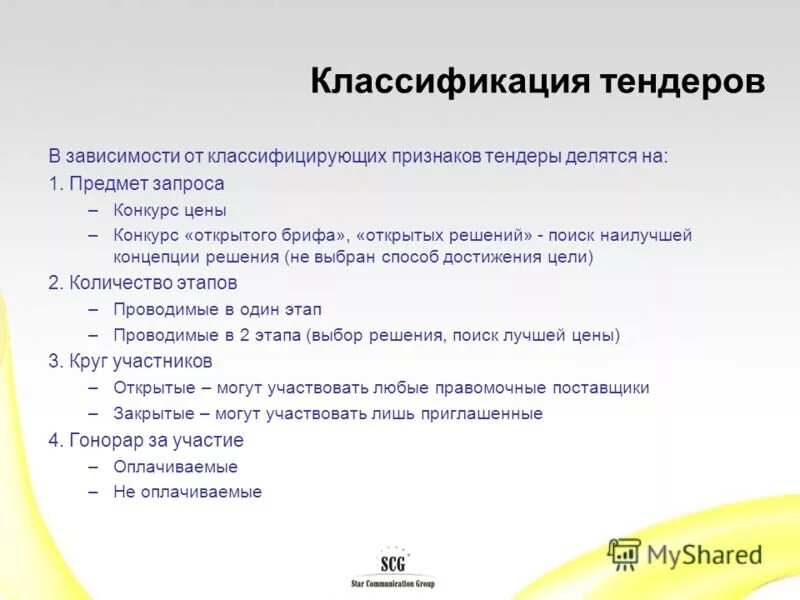 Классификация тендеров

В зависимости от классифицирующих признаков тендеры делятся на:

1. Предмет запроса

– Конкурс цены

– Конкурс «открытого брифа», «открытых решений» - поиск наилучшей концепции решения (не выбран способ достижения цели)

2. Количество этапов

– Проводимые в один этап

– Проводимые в 2 этапа (выбор решения, поиск лучшей цены)

3. Круг участников

– Открытые – могут участвовать любые правомочные поставщики

– Закрытые – могут участвовать лишь приглашенные

4. Гонорар за участие

– Оплачиваемые

– Не оплачиваемые

SCG
Star Communication Group

MyShared